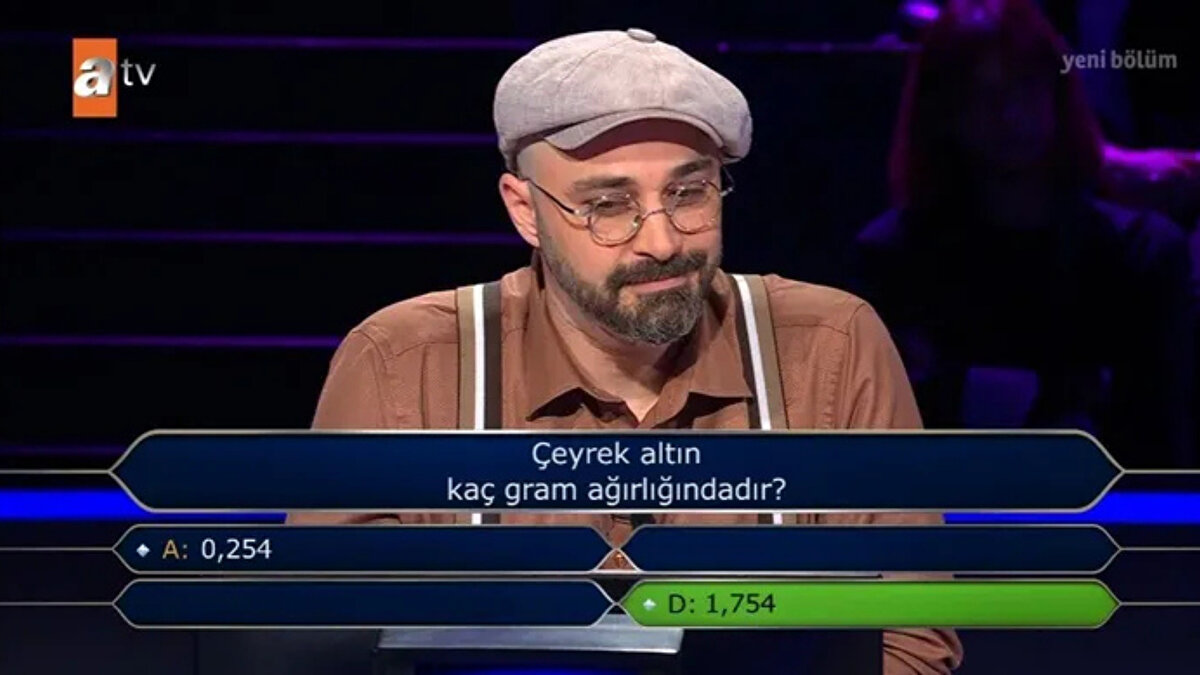 atv

yeni bölüm

Çeyrek altın kaç gram ağırlığındadır?

A: 0,254

D: 1,754